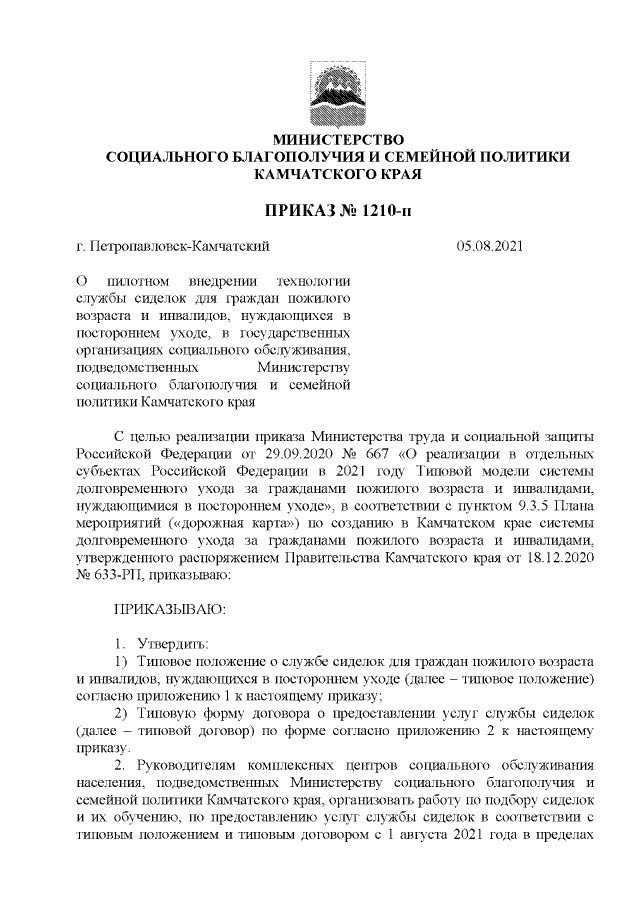 МИНИСТЕРСТВО
СОЦИАЛЬНОГО БЛАГОПОЛУЧИЯ И СЕМЕЙНОЙ ПОЛИТИКИ
КАМЧАТСКОГО КРАЯ

ПРИКАЗ № 1210-п

г. Петропавловск-Камчатский 05.08.2021

О пилотном внедрении технологии службы сиделок для граждан пожилого возраста и инвалидов, нуждающихся в постороннем уходе, в государственных организациях социального обслуживания, подведомственных Министерству социального благополучия и семейной политики Камчатского края

С целью реализации приказа Министерства труда и социальной защиты Российской Федерации от 29.09.2020 № 667 «О реализации в отдельных субъектах Российской Федерации в 2021 году Типовой модели системы долговременного ухода за гражданами пожилого возраста и инвалидами, нуждающимися в постороннем уходе», в соответствии с пунктом 9.3.5 Плана мероприятий («дорожная карта») по созданию в Камчатском крае системы долговременного ухода за гражданами пожилого возраста и инвалидами, утвержденного распоряжением Правительства Камчатского края от 18.12.2020 № 633-РП, приказываю:

ПРИКАЗЫВАЮ:

1. Утвердить:
1) Типовое положение о службе сиделок для граждан пожилого возраста и инвалидов, нуждающихся в постороннем уходе (далее – типовое положение) согласно приложению 1 к настоящему приказу;
2) Типовую форму договора о предоставлении услуг службы сиделок (далее – типовой договор) по форме согласно приложению 2 к настоящему приказу.
2. Руководителям комплексных центров социального обслуживания населения, подведомственных Министерству социального благополучия и семейной политики Камчатского края, организовать работу по подбору сиделок и их обучению, по предоставлению услуг службы сиделок в соответствии с типовым положением и типовым договором с 1 августа 2021 года в пределах